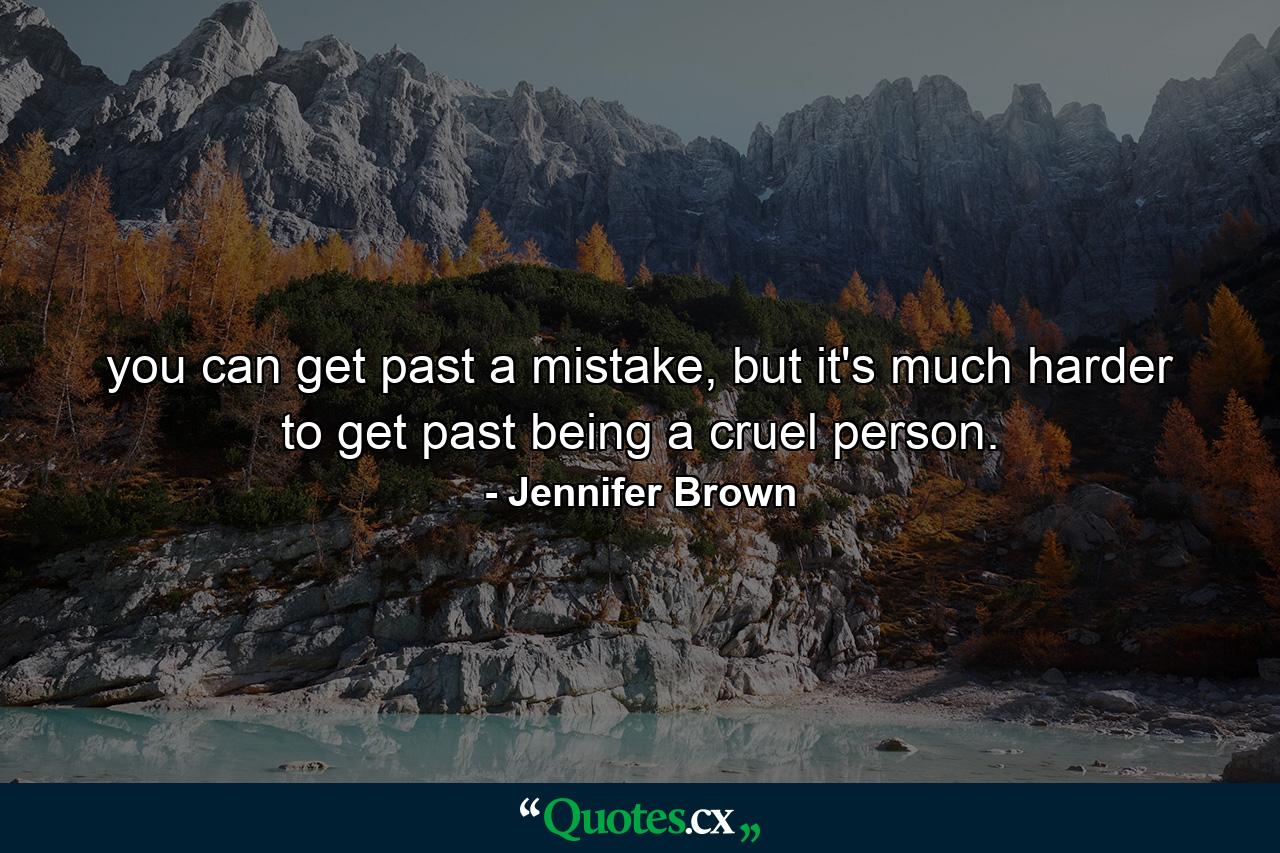 you can get past a mistake, but it's much harder to get past being a cruel person.

- Jennifer Brown

“Quotes.cx„